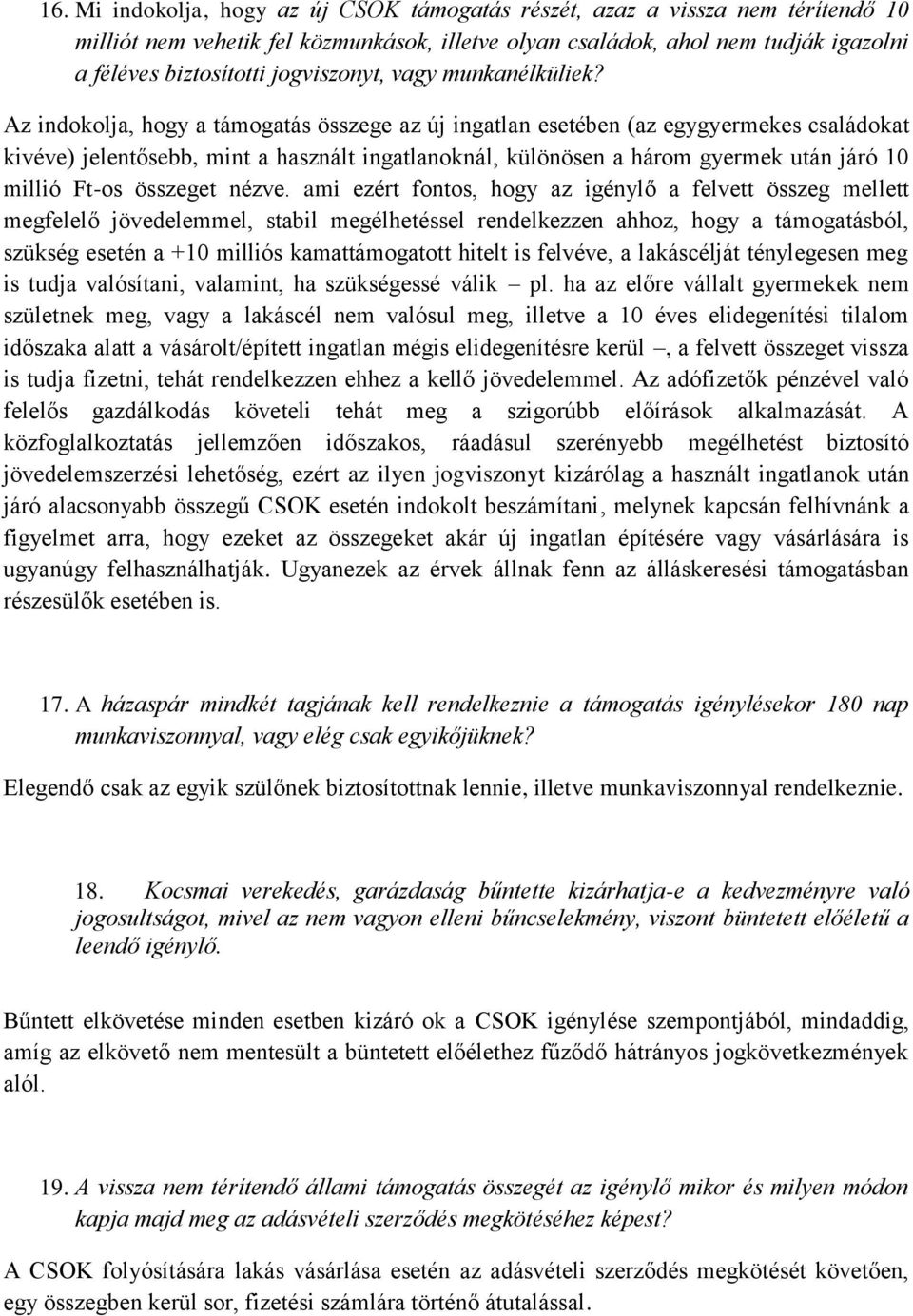 16. Mi indokolja, hogy az új CSOK támogatás részét, azaz a vissza nem térítendő 10 milliót nem vehetik fel közmunkások, illetve olyan családok, ahol nem tudják igazolni a féléves biztosítotti jogviszonyt, vagy munkanélküliek?

Az indokolja, hogy a támogatás összege az új ingatlan esetében (az egygyermekes családokat kivéve) jelentősebb, mint a használt ingatlanoknál, különösen a három gyermek után járó 10 millió Ft-os összeget nézve. ami ezért fontos, hogy az igénylő a felvett összeg mellett megfelelő jövedelemmel, stabil megélhetéssel rendelkezzen ahhoz, hogy a támogatásból, szükség esetén a +10 milliós kamattámogatott hitelt is felvéve, a lakáscélját ténylegesen meg is tudja valósítani, valamint, ha szükségessé válik – pl. ha az előre vállalt gyermekek nem születnek meg, vagy a lakáscél nem valósul meg, illetve a 10 éves elidegenítési tilalom időszaka alatt a vásárolt/épített ingatlan mégis elidegenítésre kerül –, a felvett összeget vissza is tudja fizetni, tehát rendelkezzen ehhez a kellő jövedelemmel. Az adófizetők pénzével való felelős gazdálkodás követeli tehát meg a szigorúbb előírások alkalmazását. A közfoglalkoztatás jellemzően időszakos, ráadásul szerényebb megélhetést biztosító jövedelemszerzési lehetőség, ezért az ilyen jogviszonyt kizárólag a használt ingatlanok után járó alacsonyabb összegű CSOK esetén indokolt beszámítani, melynek kapcsán felhívnánk a figyelmet arra, hogy ezeket az összegeket akár új ingatlan építésére vagy vásárlására is ugyanúgy felhasználhatják. Ugyanezek az érvek állnak fenn az álláskeresési támogatásban részesülők esetében is.

17. A házaspár mindkét tagjának kell rendelkeznie a támogatás igénylésekor 180 nap munkaviszonnyal, vagy elég csak egyikőjüknek?

Elegendő csak az egyik szülőnek biztosítottnak lennie, illetve munkaviszonnyal rendelkeznie.

18. Kocsmai verekedés, garázdaság bűntette kizárhatja-e a kedvezményre való jogosultságot, mivel az nem vagyon elleni bűncselekmény, viszont büntetett előéletű a leendő igénylő.

Bűntett elkövetése minden esetben kizáró ok a CSOK igénylése szempontjából, mindaddig, amíg az elkövető nem mentesült a büntetett előélethez fűződő hátrányos jogkövetkezmények alól.

19. A vissza nem térítendő állami támogatás összegét az igénylő mikor és milyen módon kapja majd meg az adásvételi szerződés megkötéséhez képest?

A CSOK folyósítására lakás vásárlása esetén az adásvételi szerződés megkötését követően, egy összegben kerül sor, fizetési számlára történő átutalással.